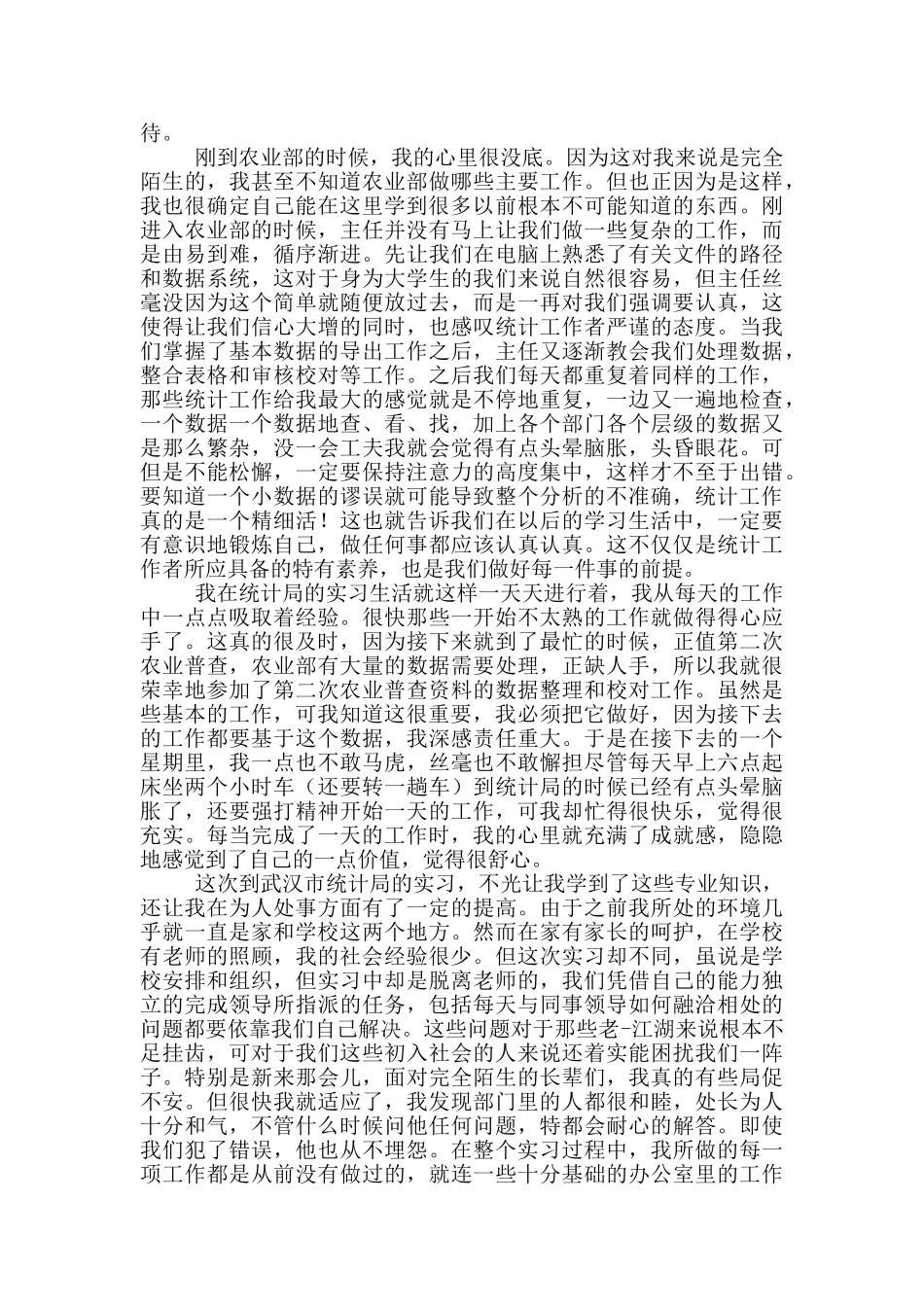 待。

刚到农业部的时候，我的心里很没底。因为这对我来说是完全陌生的，我甚至不知道农业部做哪些主要工作。但也正因为是这样，我也很确定自己能在这里学到很多以前根本不可能知道的东西。刚进入农业部的时候，主任并没有马上让我们做一些复杂的工作，而是由易到难，循序渐进。先让我们在电脑上熟悉了有关文件的路径和数据系统，这对于身为大学生的我们来说自然很容易，但主任丝毫没因为这个简单就随便放过去，而是一再对我们强调要认真，这使得让我们信心大增的同时，也感叹统计工作者严谨的态度。当我们掌握了基本数据的导出工作之后，主任又逐渐教会我们处理数据，整合表格和审核校对等工作。之后我们每天都重复着同样的工作，那些统计工作给我最大的感觉就是不停地重复，一边又一遍地检查，一个数据一个数据地查、看、找，加上各个部门各个层级的数据又是那么繁杂，没一会工夫我就会觉得有点头晕脑胀，头昏眼花。可但是不能松懈，一定要保持注意力的高度集中，这样才不至于出错。要知道一个小数据的谬误就可能导致整个分析的不准确，统计工作真的是一个精细活！这也就告诉我们在以后的学习生活中，一定要有意识地锻炼自己，做任何事都应该认真认真。这不仅仅是统计工作者所应具备的特有素养，也是我们做好每一件事的前提。

我在统计局的实习生活就这样一天天进行着，我从每天的工作中一点点吸取着经验。很快那些一开始不太熟的工作就做得得心应手了。这真的很及时，因为接下来就到了最忙的时候，正值第二次农业普查，农业部有大量的数据需要处理，正缺人手，所以我就很荣幸地参加了第二次农业普查资料的数据整理和校对工作。虽然是些基本的工作，可我知道这很重要，我必须把它做好，因为接下去的工作都要基于这个数据，我深感责任重大。于是在接下去的一个星期里，我一点也不敢马虎，丝毫也不敢懈担尽管每天早上六点起床坐两个小时车（还要转一趟车）到统计局的时候已经有点头晕脑胀了，还要强打精神开始一天的工作，可我却忙得很快乐，觉得很充实。每当完成了一天的工作时，我的心里就充满了成就感，隐隐地感觉到了自己的一点价值，觉得很舒心。

这次到武汉市统计局的实习，不光让我学到了这些专业知识，还让我在为人处事方面有了一定的提高。由于之前我所处的环境几乎就一直是家和学校这两个地方。然而在家有家长的呵护，在学校有老师的照顾，我的社会经验很少。但这次实习却不同，虽说是学校安排和组织，但实习中却是脱离老师的，我们凭借自己的能力独立的完成领导所指派的任务，包括每天与同事领导如何融洽相处的问题都要依靠我们自己解决。这些问题对于那些老-江湖来说根本不足挂齿，可对于我们这些初入社会的人来说还着实能困扰我们一阵子。特别是新来那会儿，面对完全陌生的长辈们，我真的有些局促不安。但很快我就适应了，我发现部门里的人都很和睦，处长为人十分和气，不管什么时候问他任何问题，特都会耐心的解答。即使我们犯了错误，他也从不埋怨。在整个实习过程中，我所做的每一项工作都是从前没有做过的，就连一些十分基础的办公室里的工作